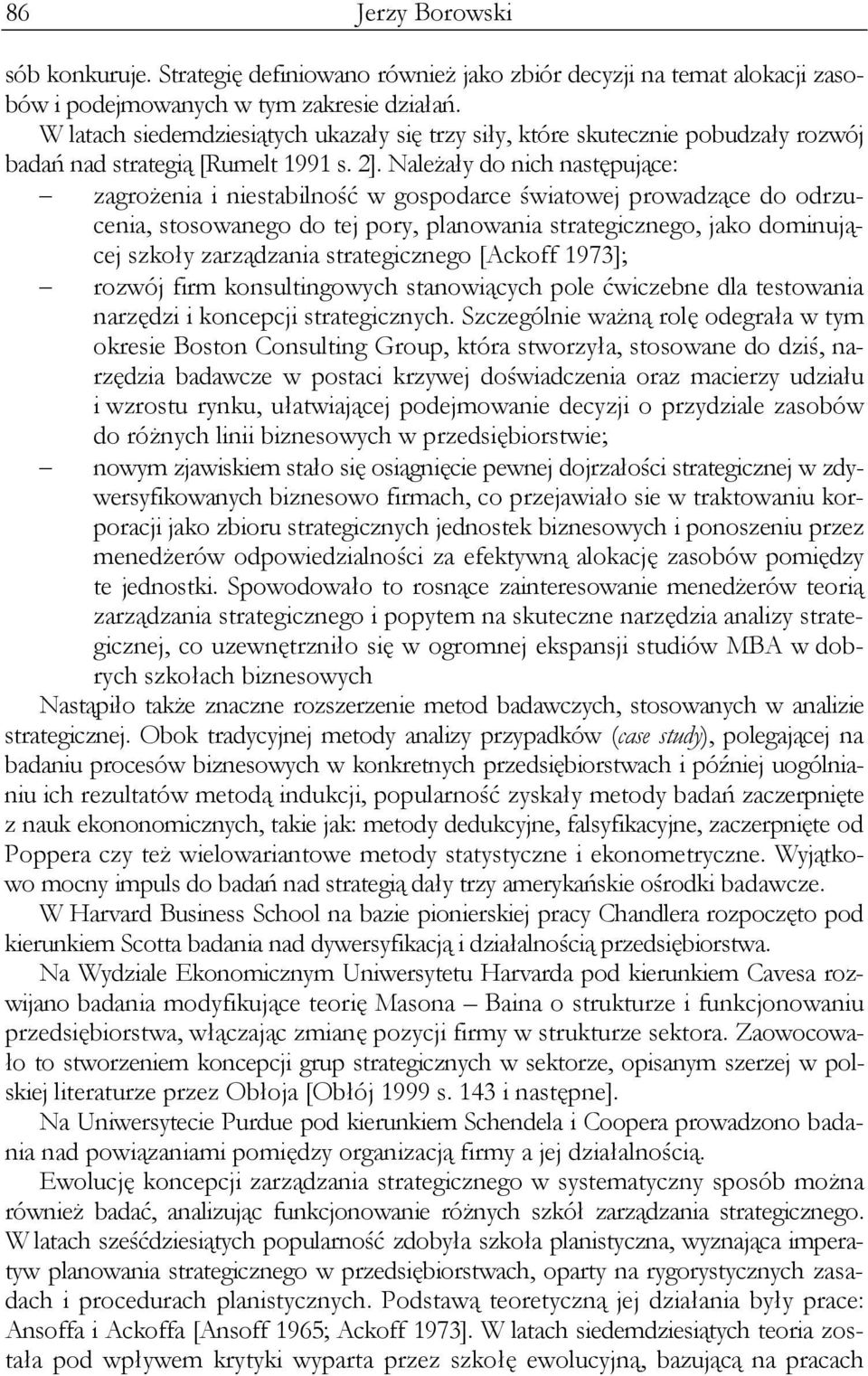 86 Jerzy Borowski

sób konkuruje. Strategię definiowano również jako zbiór decyzji na temat alokacji zasobów i podejmowanych w tym zakresie działań.

W latach siedemdziesiątych ukazały się trzy siły, które skutecznie pobudzały rozwój badań nad strategią [Rumelt 1991 s. 2]. Należały do nich następujące:

– zagrożenia i niestabilność w gospodarce światowej prowadzące do odrzucenia, stosowanego do tej pory, planowania strategicznego, jako dominującej szkoły zarządzania strategicznego [Ackoff 1973];

– rozwój firm konsultingowych stanowiących pole ćwiczebne dla testowania narzędzi i koncepcji strategicznych. Szczególnie ważną rolę odegrała w tym okresie Boston Consulting Group, która stworzyła, stosowane do dziś, narzędzia badawcze w postaci krzywej doświadczenia oraz macierzy udziału i wzrostu rynku, ułatwiającej podejmowanie decyzji o przydziale zasobów do różnych linii biznesowych w przedsiębiorstwie;

– nowym zjawiskiem stało się osiągnięcie pewnej dojrzałości strategicznej w zdywersyfikowanych biznesowo firmach, co przejawiało sie w traktowaniu korporacji jako zbioru strategicznych jednostek biznesowych i ponoszeniu przez menedżerów odpowiedzialności za efektywną alokację zasobów pomiędzy te jednostki. Spowodowało to rosnące zainteresowanie menedżerów teorią zarządzania strategicznego i popytem na skuteczne narzędzia analizy strategicznej, co uzewnętrzniło się w ogromnej ekspansji studiów MBA w dobrych szkołach biznesowych

Nastąpiło także znaczne rozszerzenie metod badawczych, stosowanych w analizie strategicznej. Obok tradycyjnej metody analizy przypadków (case study), polegającej na badaniu procesów biznesowych w konkretnych przedsiębiorstwach i później uogólnianiu ich rezultatów metodą indukcji, popularność zyskały metody badań zaczerpnięte z nauk ekononomicznych, takie jak: metody dedukcyjne, falsyfikacyjne, zaczerpnięte od Poppera czy też wielowariantowe metody statystyczne i ekonometryczne. Wyjątkowo mocny impuls do badań nad strategią dały trzy amerykańskie ośrodki badawcze.

W Harvard Business School na bazie pionierskiej pracy Chandlera rozpoczęto pod kierunkiem Scotta badania nad dywersyfikacją i działalnością przedsiębiorstwa.

Na Wydziale Ekonomicznym Uniwersytetu Harvarda pod kierunkiem Cavesa rozwijano badania modyfikujące teorię Masona – Baina o strukturze i funkcjonowaniu przedsiębiorstwa, włączając zmianę pozycji firmy w strukturze sektora. Zaowocowało to stworzeniem koncepcji grup strategicznych w sektorze, opisanym szerzej w polskiej literaturze przez Obłoja [Obłój 1999 s. 143 i następne].

Na Uniwersytecie Purdue pod kierunkiem Schendela i Coopera prowadzono badania nad powiązaniami pomiędzy organizacją firmy a jej działalnością.

Ewolucję koncepcji zarządzania strategicznego w systematyczny sposób można również badać, analizując funkcjonowanie różnych szkół zarządzania strategicznego. W latach sześćdziesiątych popularność zdobyła szkoła planistyczna, wyznająca imperatyw planowania strategicznego w przedsiębiorstwach, oparty na rygorystycznych zasadach i procedurach planistycznych. Podstawą teoretyczną jej działania były prace: Ansoffa i Ackoffa [Ansoff 1965; Ackoff 1973]. W latach siedemdziesiątych teoria została pod wpływem krytyki wyparta przez szkołę ewolucyjną, bazującą na pracach